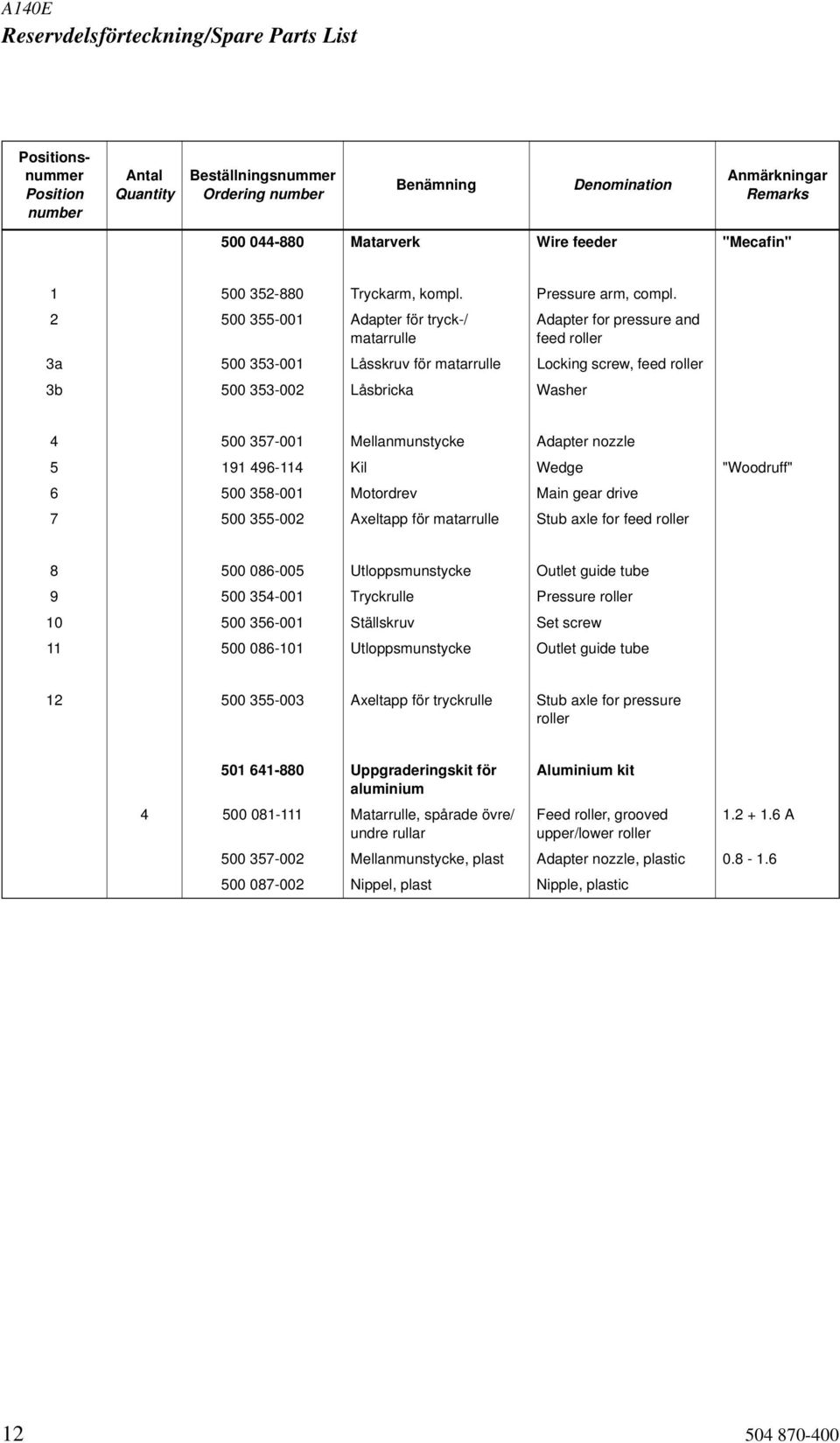 A140E
Reservdelsförteckning/Spare Parts List

| Positionsnummer Position number | Antal Quantity | Beställningsnummer Ordering number | Benämning | Denomination | Anmärkningar Remarks |
|---|---|---|---|---|---|
| | | 500 044-880 | Matarverk | Wire feeder | "Mecafin" |
| 1 | | 500 352-880 | Tryckarm, kompl. | Pressure arm, compl. | |
| 2 | | 500 355-001 | Adapter för tryck-/ matarrulle | Adapter for pressure and feed roller | |
| 3a | | 500 353-001 | Låsskruv för matarrulle | Locking screw, feed roller | |
| 3b | | 500 353-002 | Låsbricka | Washer | |
| 4 | | 500 357-001 | Mellanmunstycke | Adapter nozzle | |
| 5 | | 191 496-114 | Kil | Wedge | "Woodruff" |
| 6 | | 500 358-001 | Motordrev | Main gear drive | |
| 7 | | 500 355-002 | Axeltapp för matarrulle | Stub axle for feed roller | |
| 8 | | 500 086-005 | Utloppsmunstycke | Outlet guide tube | |
| 9 | | 500 354-001 | Tryckrulle | Pressure roller | |
| 10 | | 500 356-001 | Ställskruv | Set screw | |
| 11 | | 500 086-101 | Utloppsmunstycke | Outlet guide tube | |
| 12 | | 500 355-003 | Axeltapp för tryckrulle | Stub axle for pressure roller | |
| | | 501 641-880 | Uppgraderingskit för aluminium | Aluminium kit | |
| | 4 | 500 081-111 | Matarrulle, spårade övre/ undre rullar | Feed roller, grooved upper/lower roller | 1.2 + 1.6 A |
| | | 500 357-002 | Mellanmunstycke, plast | Adapter nozzle, plastic | 0.8 - 1.6 |
| | | 500 087-002 | Nippel, plast | Nipple, plastic | |

12 504 870-400